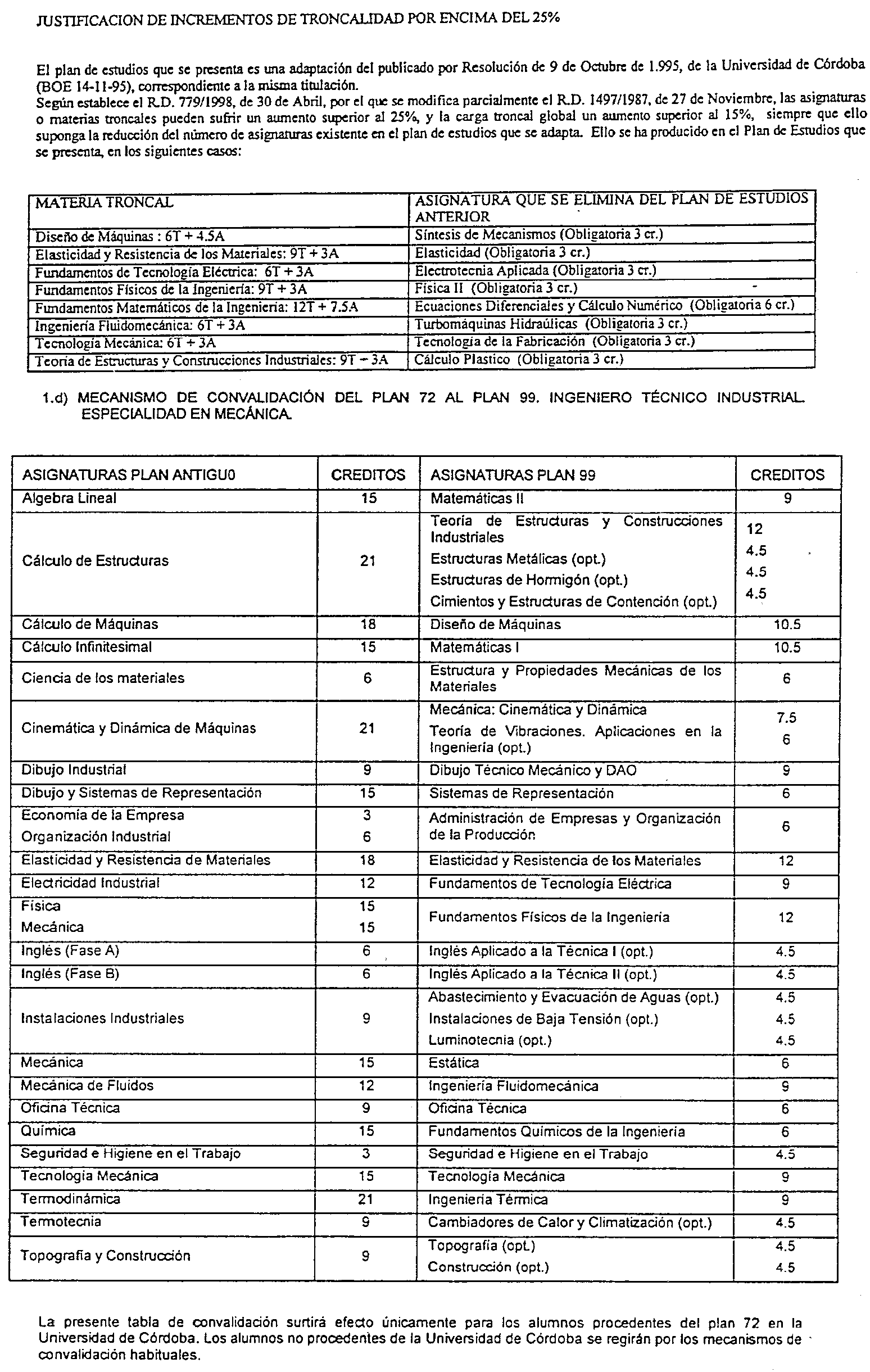 JUSTIFICACION DE INCREMENTOS DE TRONCALIDAD POR ENCIMA DEL 25%

El plan de estudios que se presenta es una adaptación del publicado por Resolución de 9 de Octubre de 1.995, de la Universidad de Córdoba (BOE 14-11-95), correspondiente a la misma titulación.
Según establece el R.D. 779/1998, de 30 de Abril, por el que se modifica parcialmente el R.D. 1497/1987, de 27 de Noviembre, las asignaturas o materias troncales pueden sufrir un aumento superior al 25%, y la carga troncal global un aumento superior al 15%, siempre que ello suponga la reducción del número de asignaturas existente en el plan de estudios que se adapta. Ello se ha producido en el Plan de Estudios que se presenta, en los siguientes casos:

| MATERIA TRONCAL | ASIGNATURA QUE SE ELIMINA DEL PLAN DE ESTUDIOS ANTERIOR |
|---|---|
| Diseño de Máquinas : 6T + 4.5A | Síntesis de Mecanismos (Obligatoria 3 cr.) |
| Elasticidad y Resistencia de los Materiales: 9T + 3A | Elasticidad (Obligatoria 3 cr.) |
| Fundamentos de Tecnología Eléctrica: 6T + 3A | Electrotecnia Aplicada (Obligatoria 3 cr.) |
| Fundamentos Físicos de la Ingeniería: 9T + 3A | Física II (Obligatoria 3 cr.) |
| Fundamentos Matemáticos de la Ingeniería: 12T + 7.5A | Ecuaciones Diferenciales y Cálculo Numérico (Obligatoria 6 cr.) |
| Ingeniería Fluidomecánica: 6T + 3A | Turbomáquinas Hidraúlicas (Obligatoria 3 cr.) |
| Tecnología Mecánica: 6T + 3A | Tecnología de la Fabricación (Obligatoria 3 cr.) |
| Teoría de Estructuras y Construcciones Industriales: 9T − 3A | Cálculo Plastico (Obligatoria 3 cr.) |

1.d) MECANISMO DE CONVALIDACIÓN DEL PLAN 72 AL PLAN 99. INGENIERO TÉCNICO INDUSTRIAL. ESPECIALIDAD EN MECÁNICA.

| ASIGNATURAS PLAN ANTIGU0 | CREDITOS | ASIGNATURAS PLAN 99 | CREDITOS |
|---|---|---|---|
| Algebra Lineal | 15 | Matemáticas II | 9 |
| Cálculo de Estructuras | 21 | Teoría de Estructuras y Construcciones Industriales<br>Estructuras Metálicas (opt.)<br>Estructuras de Hormigón (opt.)<br>Cimientos y Estructuras de Contención (opt.) | 12<br>4.5<br>4.5<br>4.5 |
| Cálculo de Máquinas | 18 | Diseño de Máquinas | 10.5 |
| Cálculo Infinitesimal | 15 | Matemáticas I | 10.5 |
| Ciencia de los materiales | 6 | Estructura y Propiedades Mecánicas de los Materiales | 6 |
| Cinemática y Dinámica de Máquinas | 21 | Mecánica: Cinemática y Dinámica<br>Teoría de Vibraciones. Aplicaciones en la Ingeniería (opt.) | 7.5<br>6 |
| Dibujo Industrial | 9 | Dibujo Técnico Mecánico y DAO | 9 |
| Dibujo y Sistemas de Representación | 15 | Sistemas de Representación | 6 |
| Economía de la Empresa<br>Organización Industrial | 3<br>6 | Administración de Empresas y Organización de la Producción | 6 |
| Elasticidad y Resistencia de Materiales | 18 | Elasticidad y Resistencia de los Materiales | 12 |
| Electricidad Industrial | 12 | Fundamentos de Tecnología Eléctrica | 9 |
| Física<br>Mecánica | 15<br>15 | Fundamentos Físicos de la Ingeniería | 12 |
| Inglés (Fase A) | 6 | Inglés Aplicado a la Técnica I (opt.) | 4.5 |
| Inglés (Fase B) | 6 | Inglés Aplicado a la Técnica II (opt.) | 4.5 |
| Instalaciones Industriales | 9 | Abastecimiento y Evacuación de Aguas (opt.)<br>Instalaciones de Baja Tensión (opt.)<br>Luminotecnia (opt.) | 4.5<br>4.5<br>4.5 |
| Mecánica | 15 | Estática | 6 |
| Mecánica de Fluidos | 12 | Ingeniería Fluidomecánica | 9 |
| Oficina Técnica | 9 | Oficina Técnica | 6 |
| Química | 15 | Fundamentos Químicos de la Ingeniería | 6 |
| Seguridad e Higiene en el Trabajo | 3 | Seguridad e Higiene en el Trabajo | 4.5 |
| Tecnología Mecánica | 15 | Tecnología Mecánica | 9 |
| Termodinámica | 21 | Ingeniería Térmica | 9 |
| Termotecnia | 9 | Cambiadores de Calor y Climatización (opt.) | 4.5 |
| Topografía y Construcción | 9 | Topografía (opt.)<br>Construcción (opt.) | 4.5<br>4.5 |

La presente tabla de convalidación surtirá efecto únicamente para los alumnos procedentes del plan 72 en la Universidad de Córdoba. Los alumnos no procedentes de la Universidad de Córdoba se regirán por los mecanismos de convalidación habituales.